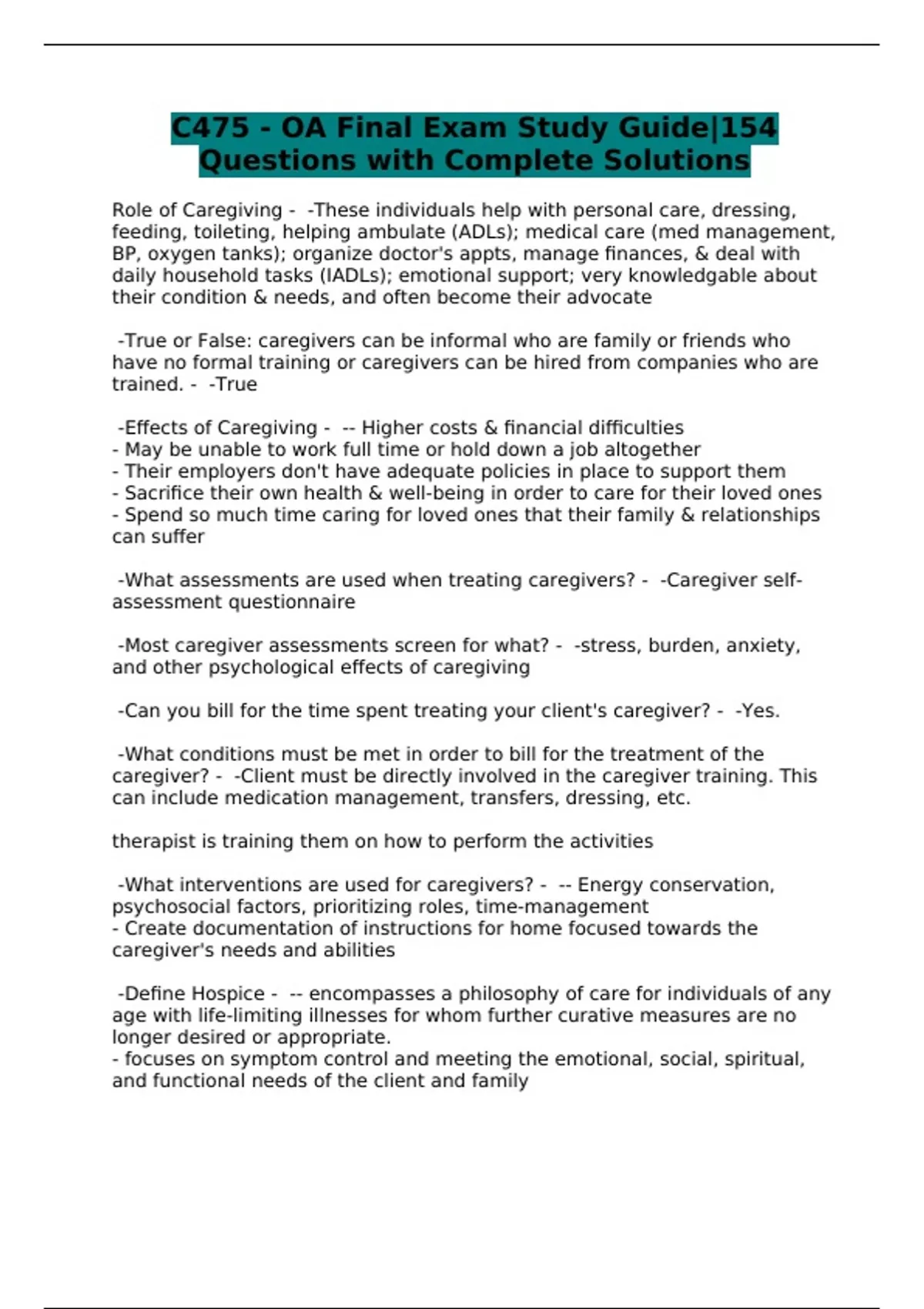 C475 - OA Final Exam Study Guide|154 Questions with Complete Solutions

Role of Caregiving - -These individuals help with personal care, dressing, feeding, toileting, helping ambulate (ADLs); medical care (med management, BP, oxygen tanks); organize doctor's appts, manage finances, & deal with daily household tasks (IADLs); emotional support; very knowledgable about their condition & needs, and often become their advocate

-True or False: caregivers can be informal who are family or friends who have no formal training or caregivers can be hired from companies who are trained. - -True

-Effects of Caregiving - -- Higher costs & financial difficulties
- May be unable to work full time or hold down a job altogether
- Their employers don't have adequate policies in place to support them
- Sacrifice their own health & well-being in order to care for their loved ones
- Spend so much time caring for loved ones that their family & relationships can suffer

-What assessments are used when treating caregivers? - -Caregiver self-assessment questionnaire

-Most caregiver assessments screen for what? - -stress, burden, anxiety, and other psychological effects of caregiving

-Can you bill for the time spent treating your client's caregiver? - -Yes.

-What conditions must be met in order to bill for the treatment of the caregiver? - -Client must be directly involved in the caregiver training. This can include medication management, transfers, dressing, etc.

therapist is training them on how to perform the activities

-What interventions are used for caregivers? - -- Energy conservation, psychosocial factors, prioritizing roles, time-management
- Create documentation of instructions for home focused towards the caregiver's needs and abilities

-Define Hospice - -- encompasses a philosophy of care for individuals of any age with life-limiting illnesses for whom further curative measures are no longer desired or appropriate.
- focuses on symptom control and meeting the emotional, social, spiritual, and functional needs of the client and family